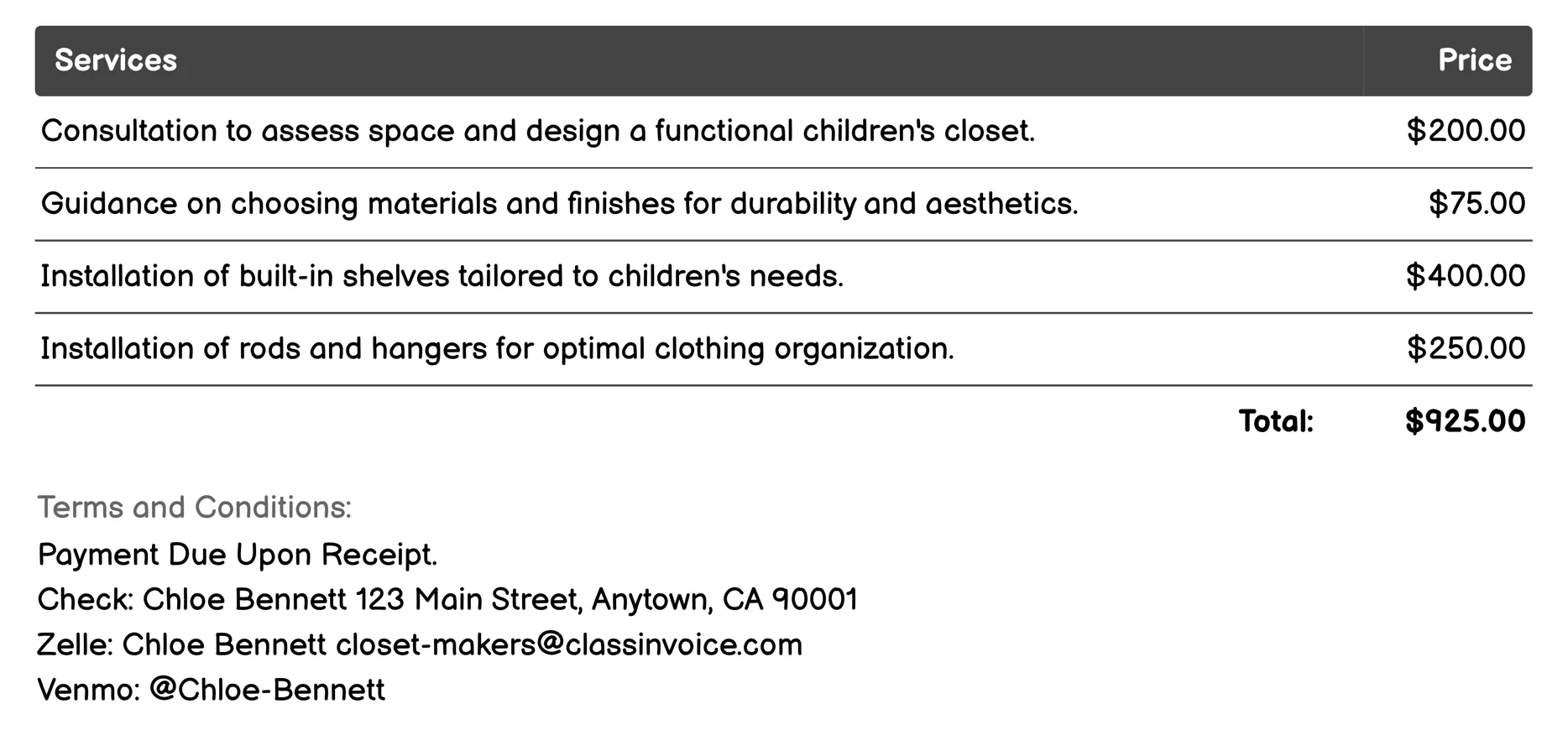 | Services | Price |
|---|---|
| Consultation to assess space and design a functional children's closet. | \$200.00 |
| Guidance on choosing materials and finishes for durability and aesthetics. | \$75.00 |
| Installation of built-in shelves tailored to children's needs. | \$400.00 |
| Installation of rods and hangers for optimal clothing organization. | \$250.00 |
| Total: | \$925.00 |

Terms and Conditions:
Payment Due Upon Receipt.
Check: Chloe Bennett 123 Main Street, Anytown, CA 90001
Zelle: Chloe Bennett closet-makers@classinvoice.com
Venmo: @Chloe-Bennett